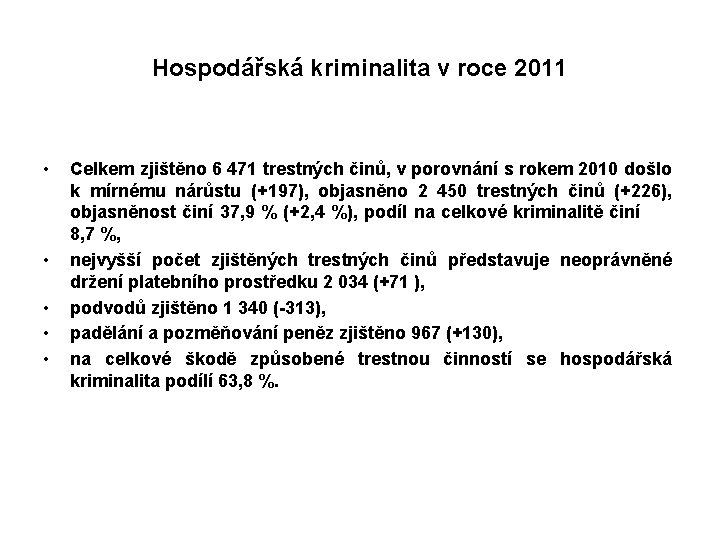 Hospodářská kriminalita v roce 2011

• Celkem zjištěno 6 471 trestných činů, v porovnání s rokem 2010 došlo k mírnému nárůstu (+197), objasněno 2 450 trestných činů (+226), objasněnost činí 37,9 % (+2,4 %), podíl na celkové kriminalitě činí 8,7 %,

• nejvyšší počet zjištěných trestných činů představuje neoprávněné držení platebního prostředku 2 034 (+71 ),

• podvodů zjištěno 1 340 (-313),

• padělání a pozměňování peněz zjištěno 967 (+130),

• na celkové škodě způsobené trestnou činností se hospodářská kriminalita podílí 63,8 %.